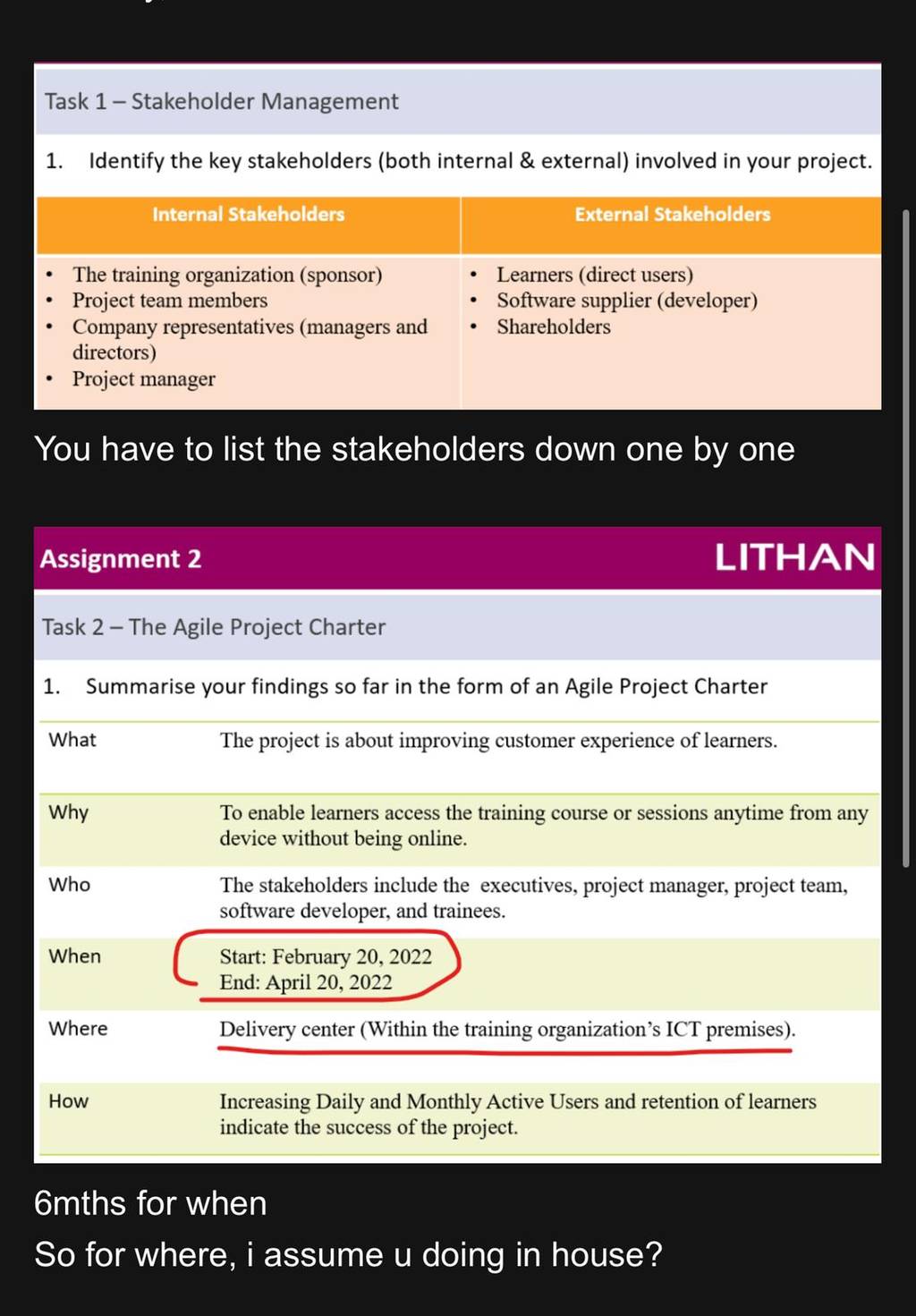 Task 1 – Stakeholder Management

1. Identify the key stakeholders (both internal & external) involved in your project.

| Internal Stakeholders | External Stakeholders |
|---|---|
| • The training organization (sponsor) • Project team members • Company representatives (managers and directors) • Project manager | • Learners (direct users) • Software supplier (developer) • Shareholders |

You have to list the stakeholders down one by one

Assignment 2 LITHAN

Task 2 – The Agile Project Charter

1. Summarise your findings so far in the form of an Agile Project Charter

| | |
|---|---|
| What | The project is about improving customer experience of learners. |
| Why | To enable learners access the training course or sessions anytime from any device without being online. |
| Who | The stakeholders include the executives, project manager, project team, software developer, and trainees. |
| When | Start: February 20, 2022 End: April 20, 2022 |
| Where | Delivery center (Within the training organization's ICT premises). |
| How | Increasing Daily and Monthly Active Users and retention of learners indicate the success of the project. |

6mths for when
So for where, i assume u doing in house?